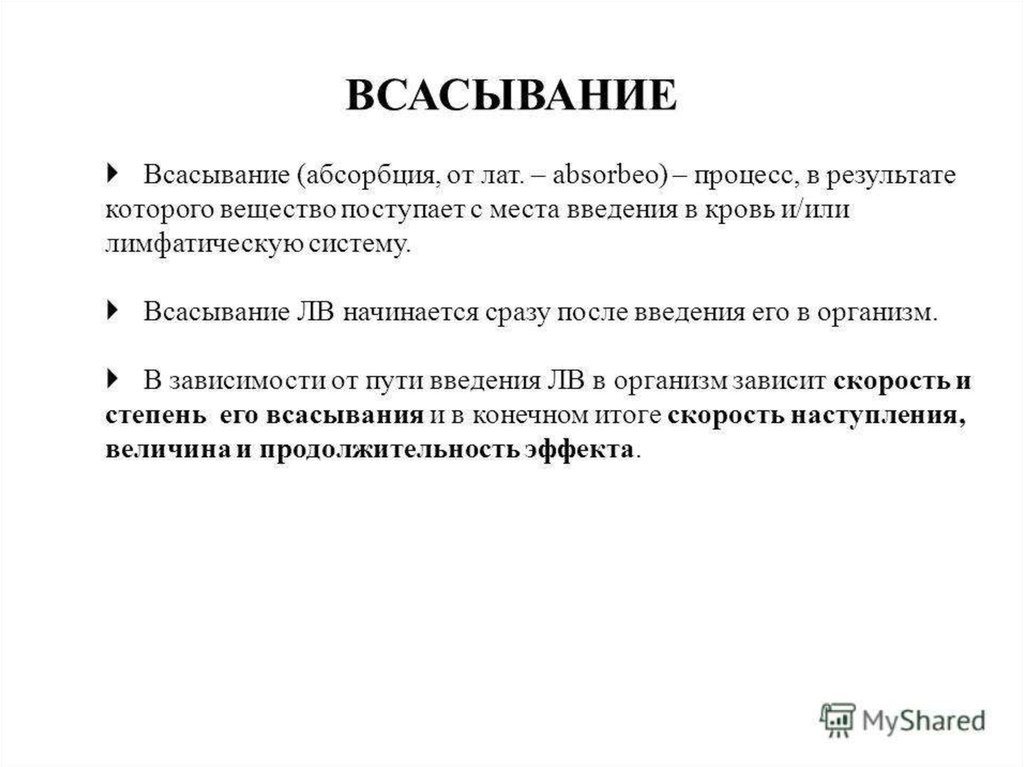 ВСАСЫВАНИЕ

Всасывание (абсорбция, от лат. – absorbeo) – процесс, в результате которого вещество поступает с места введения в кровь и/или лимфатическую систему.

Всасывание ЛВ начинается сразу после введения его в организм.

В зависимости от пути введения ЛВ в организм зависит скорость и степень его всасывания и в конечном итоге скорость наступления, величина и продолжительность эффекта.

MyShared